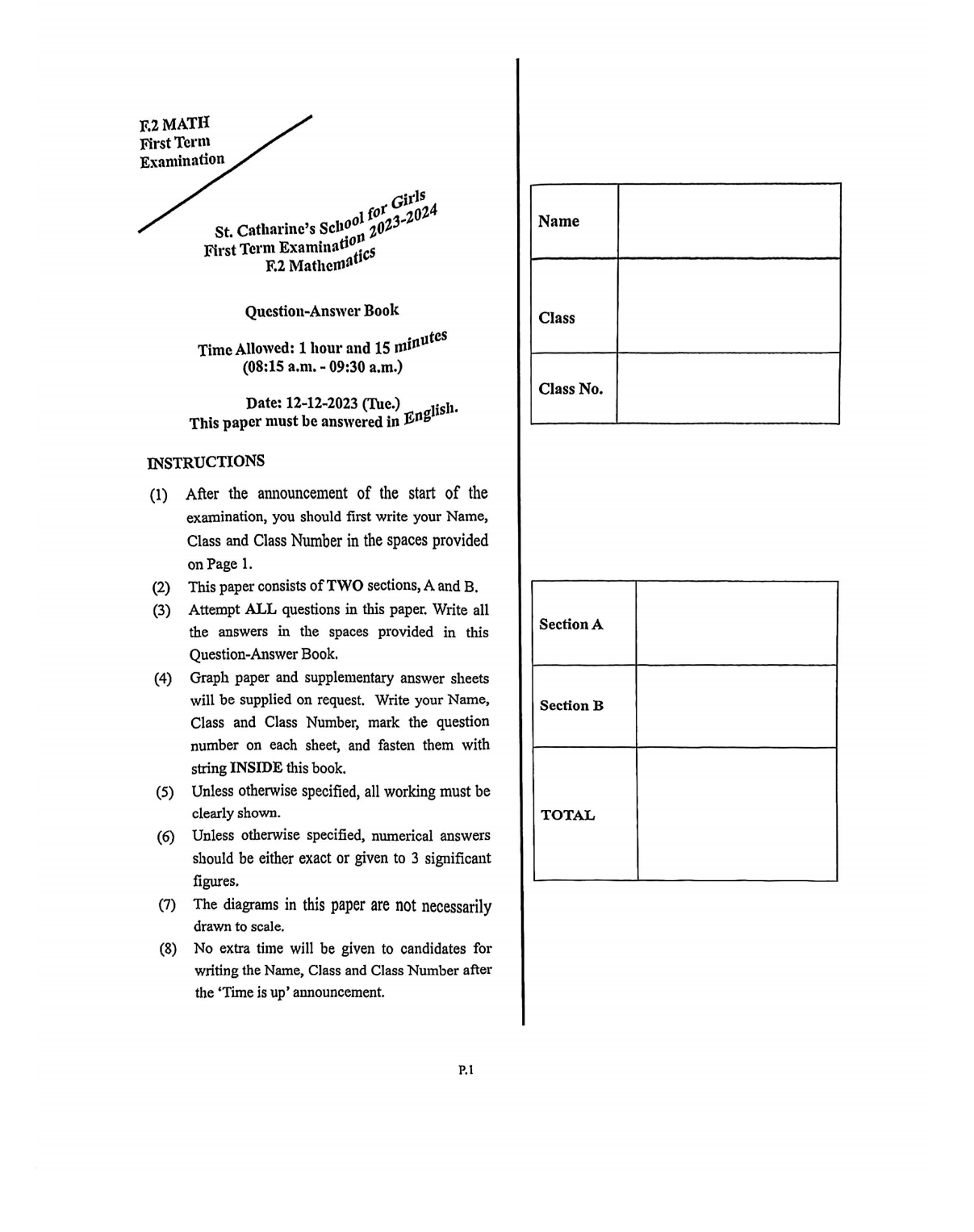 F.2 MATH
First Term
Examination

St. Catharine's School for Girls
First Term Examination 2023-2024
F.2 Mathematics

Question-Answer Book

Time Allowed: 1 hour and 15 minutes
(08:15 a.m. - 09:30 a.m.)

Date: 12-12-2023 (Tue.)
This paper must be answered in English.

INSTRUCTIONS

(1) After the announcement of the start of the examination, you should first write your Name, Class and Class Number in the spaces provided on Page 1.
(2) This paper consists of TWO sections, A and B.
(3) Attempt ALL questions in this paper. Write all the answers in the spaces provided in this Question-Answer Book.
(4) Graph paper and supplementary answer sheets will be supplied on request. Write your Name, Class and Class Number, mark the question number on each sheet, and fasten them with string INSIDE this book.
(5) Unless otherwise specified, all working must be clearly shown.
(6) Unless otherwise specified, numerical answers should be either exact or given to 3 significant figures.
(7) The diagrams in this paper are not necessarily drawn to scale.
(8) No extra time will be given to candidates for writing the Name, Class and Class Number after the 'Time is up' announcement.

| Name | |
|---|---|
| Class | |
| Class No. | |

| Section A | |
|---|---|
| Section B | |
| TOTAL | |

P.1